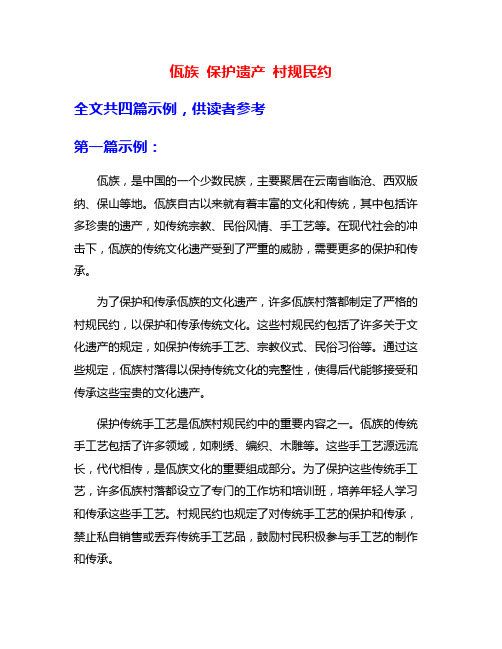 佤族 保护遗产 村规民约

全文共四篇示例，供读者参考

第一篇示例：

佤族，是中国的一个少数民族，主要聚居在云南省临沧、西双版纳、保山等地。佤族自古以来就有着丰富的文化和传统，其中包括许多珍贵的遗产，如传统宗教、民俗风情、手工艺等。在现代社会的冲击下，佤族的传统文化遗产受到了严重的威胁，需要更多的保护和传承。

为了保护和传承佤族的文化遗产，许多佤族村落都制定了严格的村规民约，以保护和传承传统文化。这些村规民约包括了许多关于文化遗产的规定，如保护传统手工艺、宗教仪式、民俗习俗等。通过这些规定，佤族村落得以保持传统文化的完整性，使得后代能够接受和传承这些宝贵的文化遗产。

保护传统手工艺是佤族村规民约中的重要内容之一。佤族的传统手工艺包括了许多领域，如刺绣、编织、木雕等。这些手工艺源远流长，代代相传，是佤族文化的重要组成部分。为了保护这些传统手工艺，许多佤族村落都设立了专门的工作坊和培训班，培养年轻人学习和传承这些手工艺。村规民约也规定了对传统手工艺的保护和传承，禁止私自销售或丢弃传统手工艺品，鼓励村民积极参与手工艺的制作和传承。